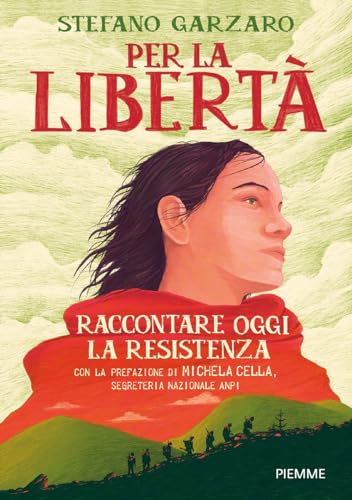 STEFANO GARZARO

PER LA LIBERTÀ

RACCONTARE OGGI LA RESISTENZA

CON LA PREFAZIONE DI MICHELA CELLA, SEGRETERIA NAZIONALE ANPI

PIEMME